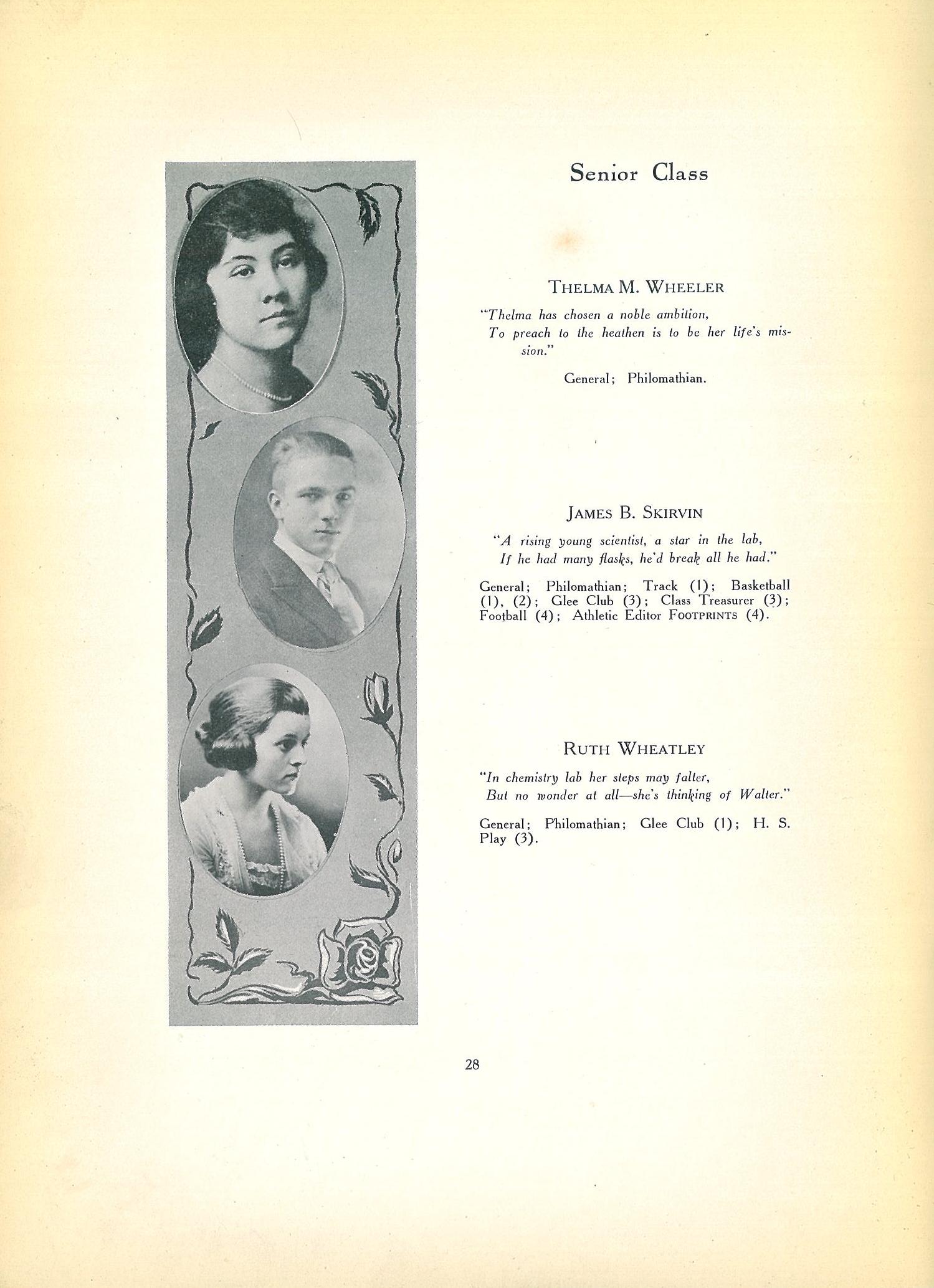 Senior Class

THELMA M. WHEELER

"Thelma has chosen a noble ambition,
To preach to the heathen is to be her life's mission."

General; Philomathian.

JAMES B. SKIRVIN

"A rising young scientist, a star in the lab,
If he had many flasks, he'd break all he had."

General; Philomathian; Track (1); Basketball (1), (2); Glee Club (3); Class Treasurer (3); Football (4); Athletic Editor FOOTPRINTS (4).

RUTH WHEATLEY

"In chemistry lab her steps may falter,
But no wonder at all—she's thinking of Walter."

General; Philomathian; Glee Club (1); H. S. Play (3).

28